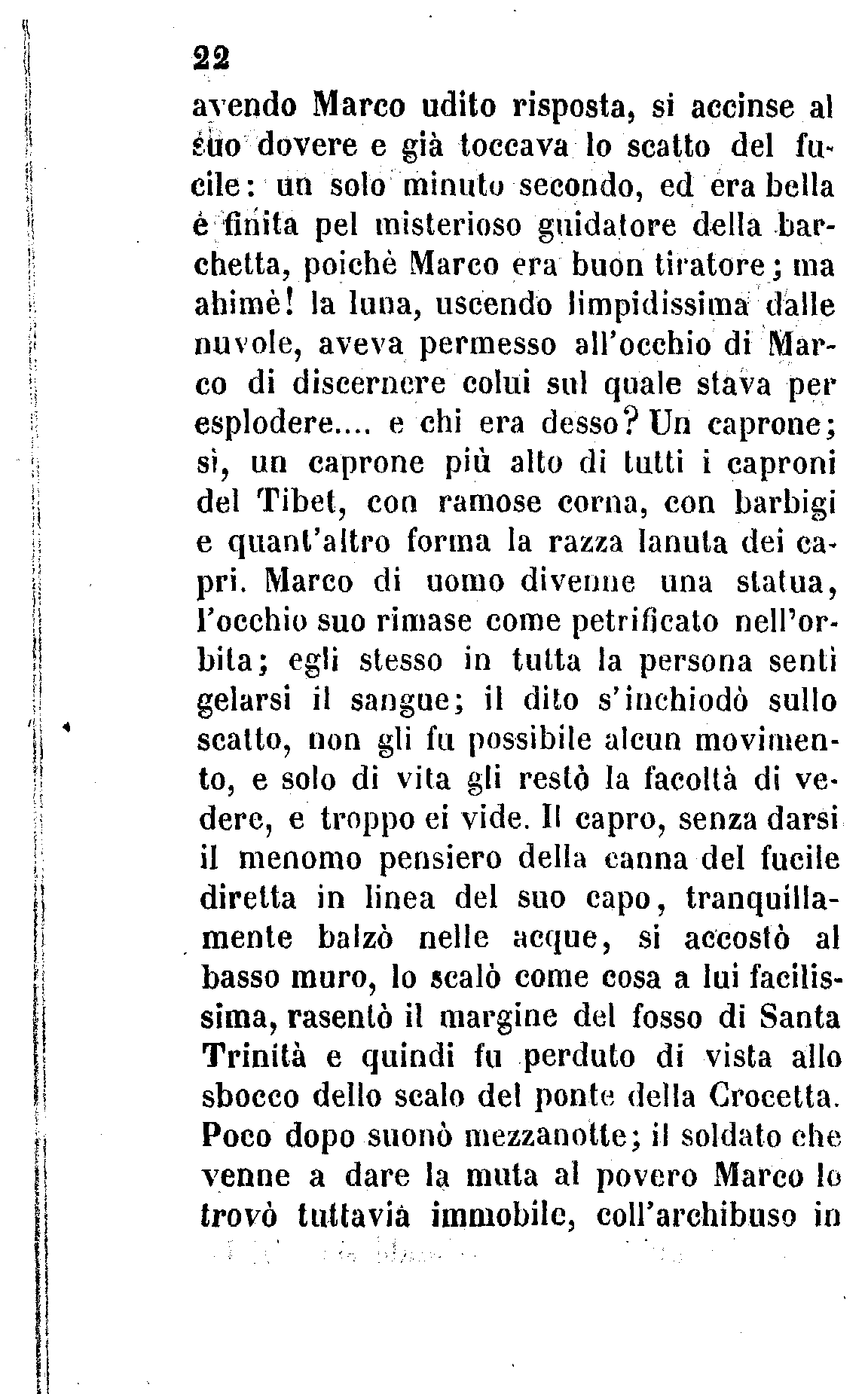 22

avendo Marco udito risposta, si accinse al suo dovere e già toccava lo scatto del fucile: un solo minuto secondo, ed era bella è finita pel misterioso guidatore della barchetta, poichè Marco era buon tiratore; ma ahimè! la luna, uscendo limpidissima dalle nuvole, aveva permesso all'occhio di Marco di discernere colui sul quale stava per esplodere.... e chi era desso? Un caprone; sì, un caprone più alto di tutti i caproni del Tibet, con ramose corna, con barbigi e quant'altro forma la razza lanuta dei capri. Marco di uomo divenne una statua, l'occhio suo rimase come petrificato nell'orbita; egli stesso in tutta la persona sentì gelarsi il sangue; il dito s'inchiodò sullo scatto, non gli fu possibile alcun movimento, e solo di vita gli restò la facoltà di vedere, e troppo ei vide. Il capro, senza darsi il menomo pensiero della canna del fucile diretta in linea del suo capo, tranquillamente balzò nelle acque, si accostò al basso muro, lo scalò come cosa a lui facilissima, rasentò il margine del fosso di Santa Trinità e quindi fu perduto di vista allo sbocco dello scalo del ponte della Crocetta. Poco dopo suonò mezzanotte; il soldato che venne a dare la muta al povero Marco lo trovò tuttavia immobile, coll'archibuso in